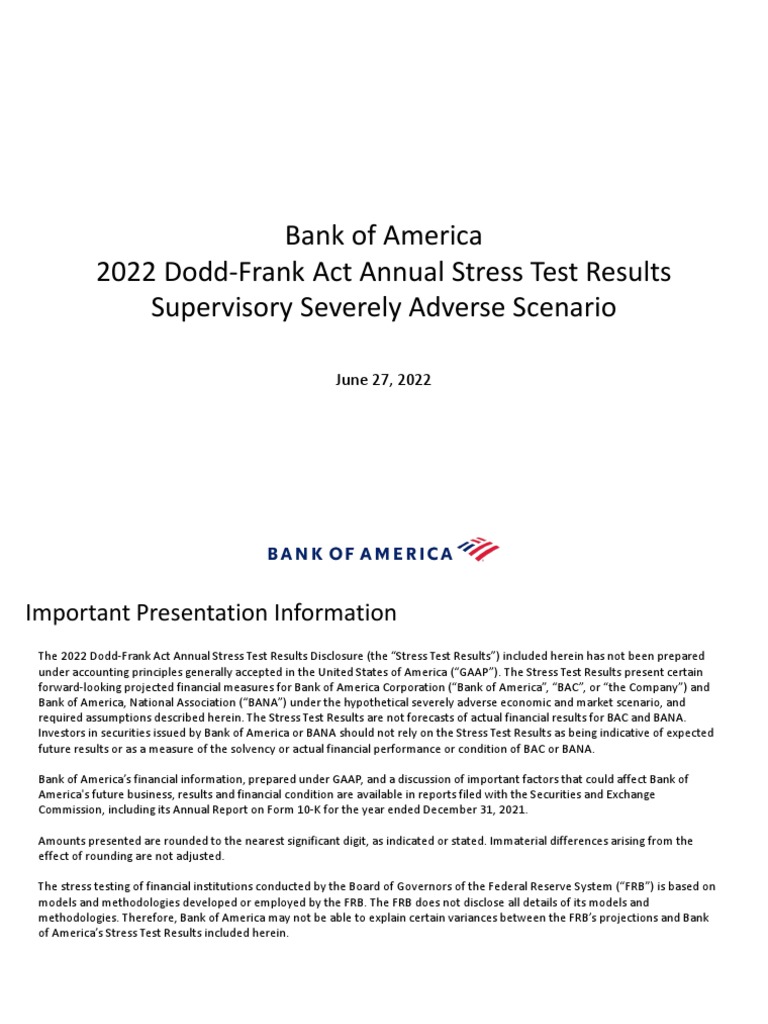 Bank of America
2022 Dodd-Frank Act Annual Stress Test Results
Supervisory Severely Adverse Scenario

June 27, 2022

BANK OF AMERICA

Important Presentation Information

The 2022 Dodd-Frank Act Annual Stress Test Results Disclosure (the "Stress Test Results") included herein has not been prepared under accounting principles generally accepted in the United States of America ("GAAP"). The Stress Test Results present certain forward-looking projected financial measures for Bank of America Corporation ("Bank of America", "BAC", or "the Company") and Bank of America, National Association ("BANA") under the hypothetical severely adverse economic and market scenario, and required assumptions described herein. The Stress Test Results are not forecasts of actual financial results for BAC and BANA. Investors in securities issued by Bank of America or BANA should not rely on the Stress Test Results as being indicative of expected future results or as a measure of the solvency or actual financial performance or condition of BAC or BANA.

Bank of America's financial information, prepared under GAAP, and a discussion of important factors that could affect Bank of America's future business, results and financial condition are available in reports filed with the Securities and Exchange Commission, including its Annual Report on Form 10-K for the year ended December 31, 2021.

Amounts presented are rounded to the nearest significant digit, as indicated or stated. Immaterial differences arising from the effect of rounding are not adjusted.

The stress testing of financial institutions conducted by the Board of Governors of the Federal Reserve System ("FRB") is based on models and methodologies developed or employed by the FRB. The FRB does not disclose all details of its models and methodologies. Therefore, Bank of America may not be able to explain certain variances between the FRB's projections and Bank of America's Stress Test Results included herein.